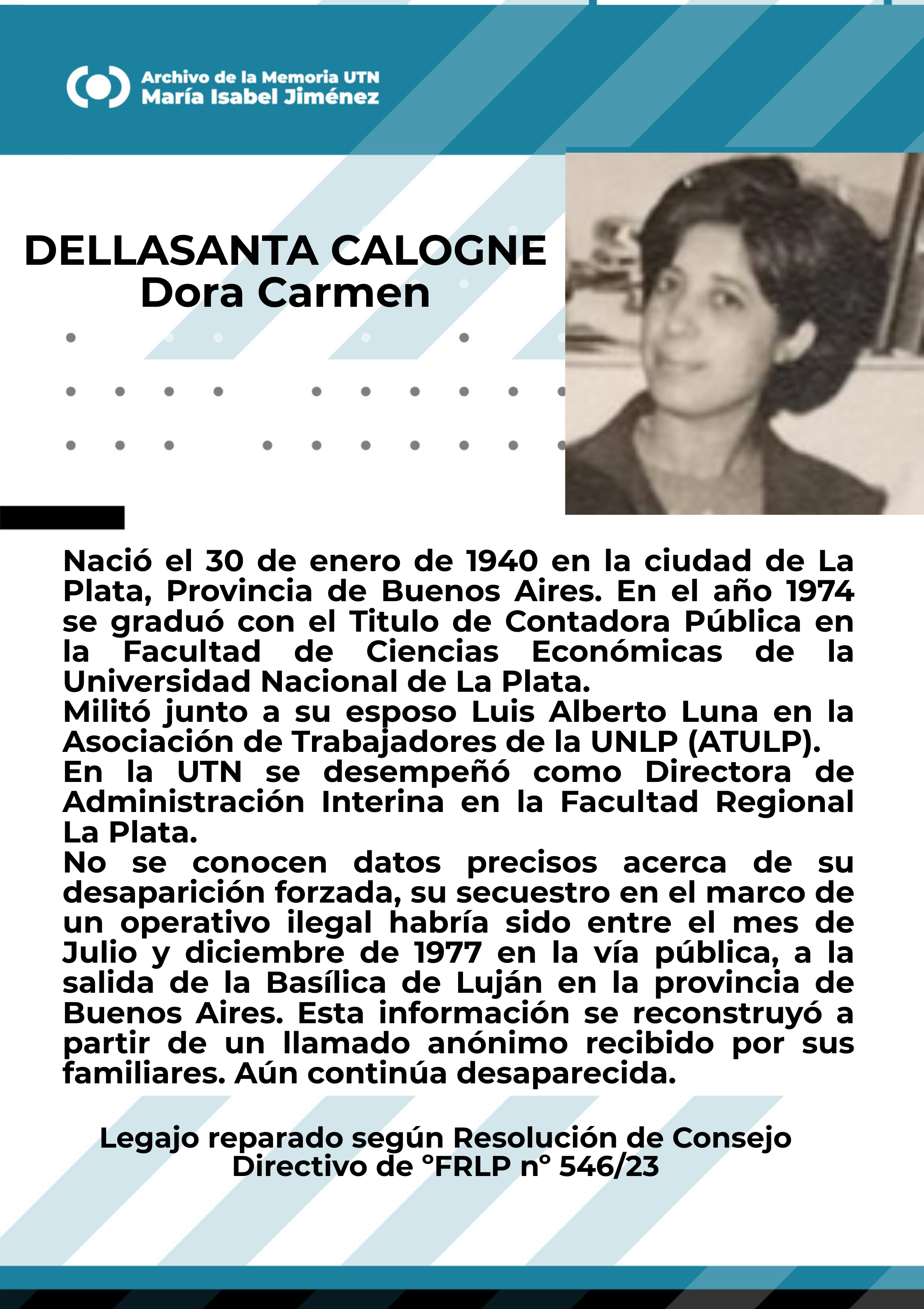 Archivo de la Memoria UTN
María Isabel Jiménez

DELLASANTA CALOGNE
Dora Carmen

Nació el 30 de enero de 1940 en la ciudad de La Plata, Provincia de Buenos Aires. En el año 1974 se graduó con el Titulo de Contadora Pública en la Facultad de Ciencias Económicas de la Universidad Nacional de La Plata.

Militó junto a su esposo Luis Alberto Luna en la Asociación de Trabajadores de la UNLP (ATULP).

En la UTN se desempeñó como Directora de Administración Interina en la Facultad Regional La Plata.

No se conocen datos precisos acerca de su desaparición forzada, su secuestro en el marco de un operativo ilegal habría sido entre el mes de Julio y diciembre de 1977 en la vía pública, a la salida de la Basílica de Luján en la provincia de Buenos Aires. Esta información se reconstruyó a partir de un llamado anónimo recibido por sus familiares. Aún continúa desaparecida.

Legajo reparado según Resolución de Consejo Directivo de °FRLP n° 546/23